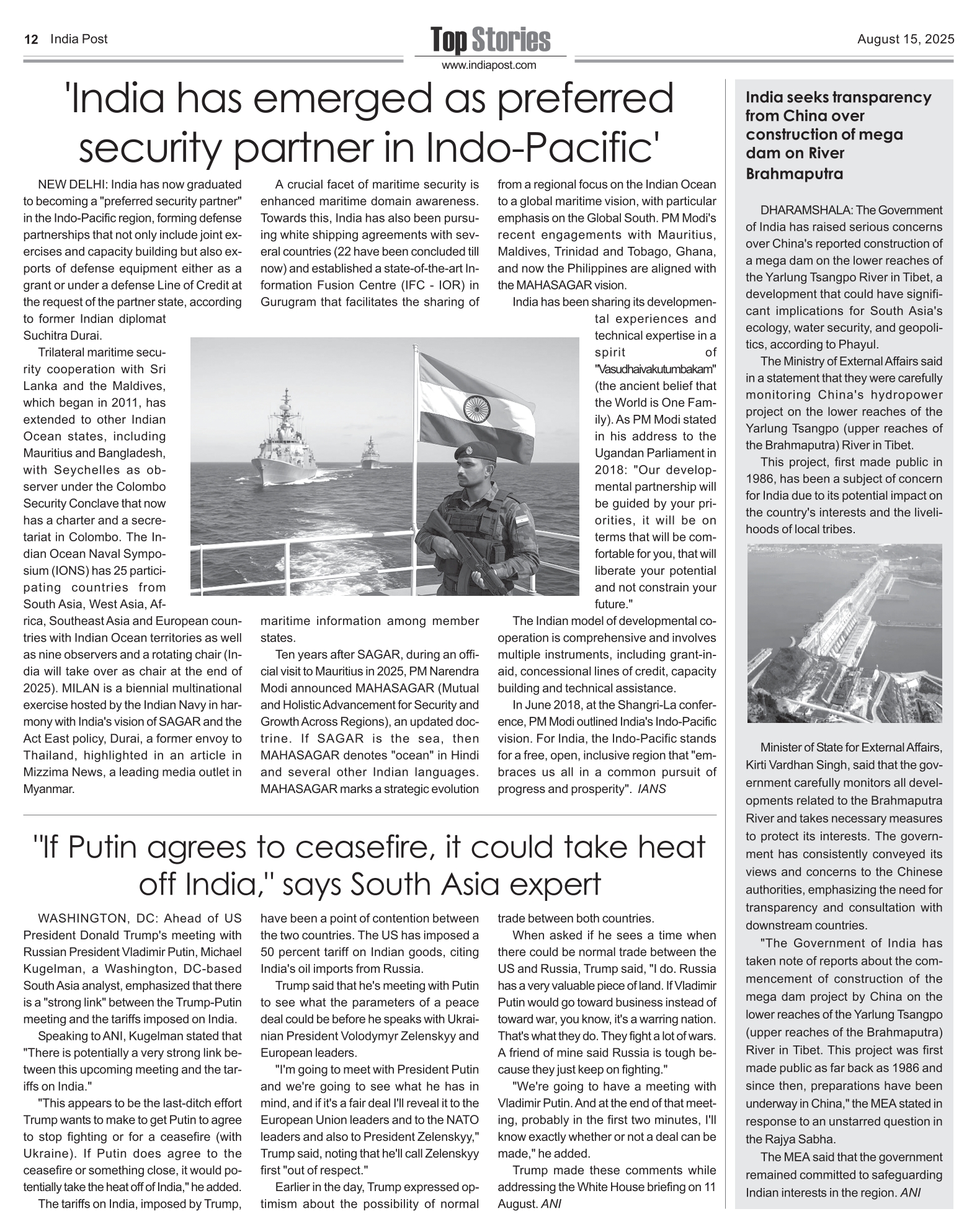 12 India Post

Top Stories
www.indiapost.com

August 15, 2025

'India has emerged as preferred security partner in Indo-Pacific'

NEW DELHI: India has now graduated to becoming a "preferred security partner" in the Indo-Pacific region, forming defense partnerships that not only include joint exercises and capacity building but also exports of defense equipment either as a grant or under a defense Line of Credit at the request of the partner state, according to former Indian diplomat Suchitra Durai.

Trilateral maritime security cooperation with Sri Lanka and the Maldives, which began in 2011, has extended to other Indian Ocean states, including Mauritius and Bangladesh, with Seychelles as observer under the Colombo Security Conclave that now has a charter and a secretariat in Colombo. The Indian Ocean Naval Symposium (IONS) has 25 participating countries from South Asia, West Asia, Africa, Southeast Asia and European countries with Indian Ocean territories as well as nine observers and a rotating chair (India will take over as chair at the end of 2025). MILAN is a biennial multinational exercise hosted by the Indian Navy in harmony with India's vision of SAGAR and the Act East policy, Durai, a former envoy to Thailand, highlighted in an article in Mizzima News, a leading media outlet in Myanmar.

A crucial facet of maritime security is enhanced maritime domain awareness. Towards this, India has also been pursuing white shipping agreements with several countries (22 have been concluded till now) and established a state-of-the-art Information Fusion Centre (IFC - IOR) in Gurugram that facilitates the sharing of maritime information among member states.

Ten years after SAGAR, during an official visit to Mauritius in 2025, PM Narendra Modi announced MAHASAGAR (Mutual and Holistic Advancement for Security and Growth Across Regions), an updated doctrine. If SAGAR is the sea, then MAHASAGAR denotes "ocean" in Hindi and several other Indian languages. MAHASAGAR marks a strategic evolution from a regional focus on the Indian Ocean to a global maritime vision, with particular emphasis on the Global South. PM Modi's recent engagements with Mauritius, Maldives, Trinidad and Tobago, Ghana, and now the Philippines are aligned with the MAHASAGAR vision.

India has been sharing its developmental experiences and technical expertise in a spirit of "Vasudhaivakutumbakam" (the ancient belief that the World is One Family). As PM Modi stated in his address to the Ugandan Parliament in 2018: "Our developmental partnership will be guided by your priorities, it will be on terms that will be comfortable for you, that will liberate your potential and not constrain your future."

The Indian model of developmental cooperation is comprehensive and involves multiple instruments, including grant-in-aid, concessional lines of credit, capacity building and technical assistance.

In June 2018, at the Shangri-La conference, PM Modi outlined India's Indo-Pacific vision. For India, the Indo-Pacific stands for a free, open, inclusive region that "embraces us all in a common pursuit of progress and prosperity". IANS

"If Putin agrees to ceasefire, it could take heat off India," says South Asia expert

WASHINGTON, DC: Ahead of US President Donald Trump's meeting with Russian President Vladimir Putin, Michael Kugelman, a Washington, DC-based South Asia analyst, emphasized that there is a "strong link" between the Trump-Putin meeting and the tariffs imposed on India.

Speaking to ANI, Kugelman stated that "There is potentially a very strong link between this upcoming meeting and the tariffs on India."

"This appears to be the last-ditch effort Trump wants to make to get Putin to agree to stop fighting or for a ceasefire (with Ukraine). If Putin does agree to the ceasefire or something close, it would potentially take the heat off of India," he added.

The tariffs on India, imposed by Trump, have been a point of contention between the two countries. The US has imposed a 50 percent tariff on Indian goods, citing India's oil imports from Russia.

Trump said that he's meeting with Putin to see what the parameters of a peace deal could be before he speaks with Ukrainian President Volodymyr Zelenskyy and European leaders.

"I'm going to meet with President Putin and we're going to see what he has in mind, and if it's a fair deal I'll reveal it to the European Union leaders and to the NATO leaders and also to President Zelenskyy," Trump said, noting that he'll call Zelenskyy first "out of respect."

Earlier in the day, Trump expressed optimism about the possibility of normal trade between both countries.

When asked if he sees a time when there could be normal trade between the US and Russia, Trump said, "I do. Russia has a very valuable piece of land. If Vladimir Putin would go toward business instead of toward war, you know, it's a warring nation. That's what they do. They fight a lot of wars. A friend of mine said Russia is tough because they just keep on fighting."

"We're going to have a meeting with Vladimir Putin. And at the end of that meeting, probably in the first two minutes, I'll know exactly whether or not a deal can be made," he added.

Trump made these comments while addressing the White House briefing on 11 August. ANI

India seeks transparency from China over construction of mega dam on River Brahmaputra

DHARAMSHALA: The Government of India has raised serious concerns over China's reported construction of a mega dam on the lower reaches of the Yarlung Tsangpo River in Tibet, a development that could have significant implications for South Asia's ecology, water security, and geopolitics, according to Phayul.

The Ministry of External Affairs said in a statement that they were carefully monitoring China's hydropower project on the lower reaches of the Yarlung Tsangpo (upper reaches of the Brahmaputra) River in Tibet.

This project, first made public in 1986, has been a subject of concern for India due to its potential impact on the country's interests and the livelihoods of local tribes.

Minister of State for External Affairs, Kirti Vardhan Singh, said that the government carefully monitors all developments related to the Brahmaputra River and takes necessary measures to protect its interests. The government has consistently conveyed its views and concerns to the Chinese authorities, emphasizing the need for transparency and consultation with downstream countries.

"The Government of India has taken note of reports about the commencement of construction of the mega dam project by China on the lower reaches of the Yarlung Tsangpo (upper reaches of the Brahmaputra) River in Tibet. This project was first made public as far back as 1986 and since then, preparations have been underway in China," the MEA stated in response to an unstarred question in the Rajya Sabha.

The MEA said that the government remained committed to safeguarding Indian interests in the region. ANI